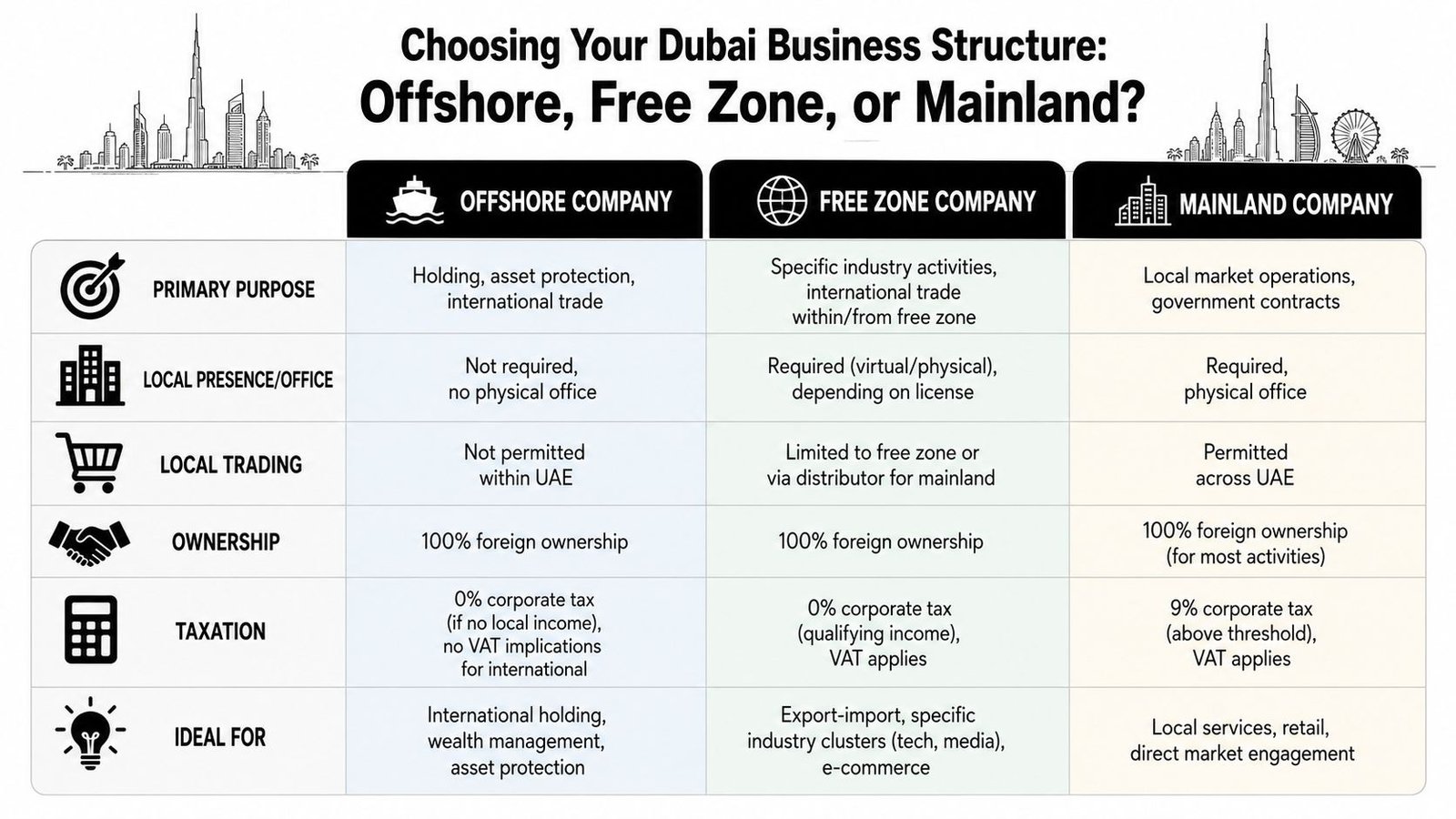 Choosing Your Dubai Business Structure:
Offshore, Free Zone, or Mainland?

| | OFFSHORE COMPANY | FREE ZONE COMPANY | MAINLAND COMPANY |
|---|---|---|---|
| PRIMARY PURPOSE | Holding, asset protection, international trade | Specific industry activities, international trade within/from free zone | Local market operations, government contracts |
| LOCAL PRESENCE/OFFICE | Not required, no physical office | Required (virtual/physical), depending on license | Required, physical office |
| LOCAL TRADING | Not permitted within UAE | Limited to free zone or via distributor for mainland | Permitted across UAE |
| OWNERSHIP | 100% foreign ownership | 100% foreign ownership | 100% foreign ownership (for most activities) |
| TAXATION | 0% corporate tax (if no local income), no VAT implications for international | 0% corporate tax (qualifying income), VAT applies | 9% corporate tax (above threshold), VAT applies |
| IDEAL FOR | International holding, wealth management, asset protection | Export-import, specific industry clusters (tech, media), e-commerce | Local services, retail, direct market engagement |